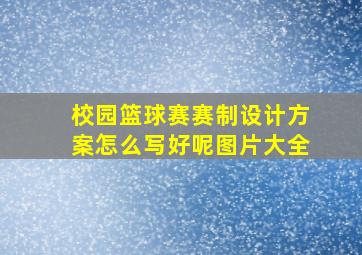 校园篮球赛赛制设计方案怎么写好呢图片大全